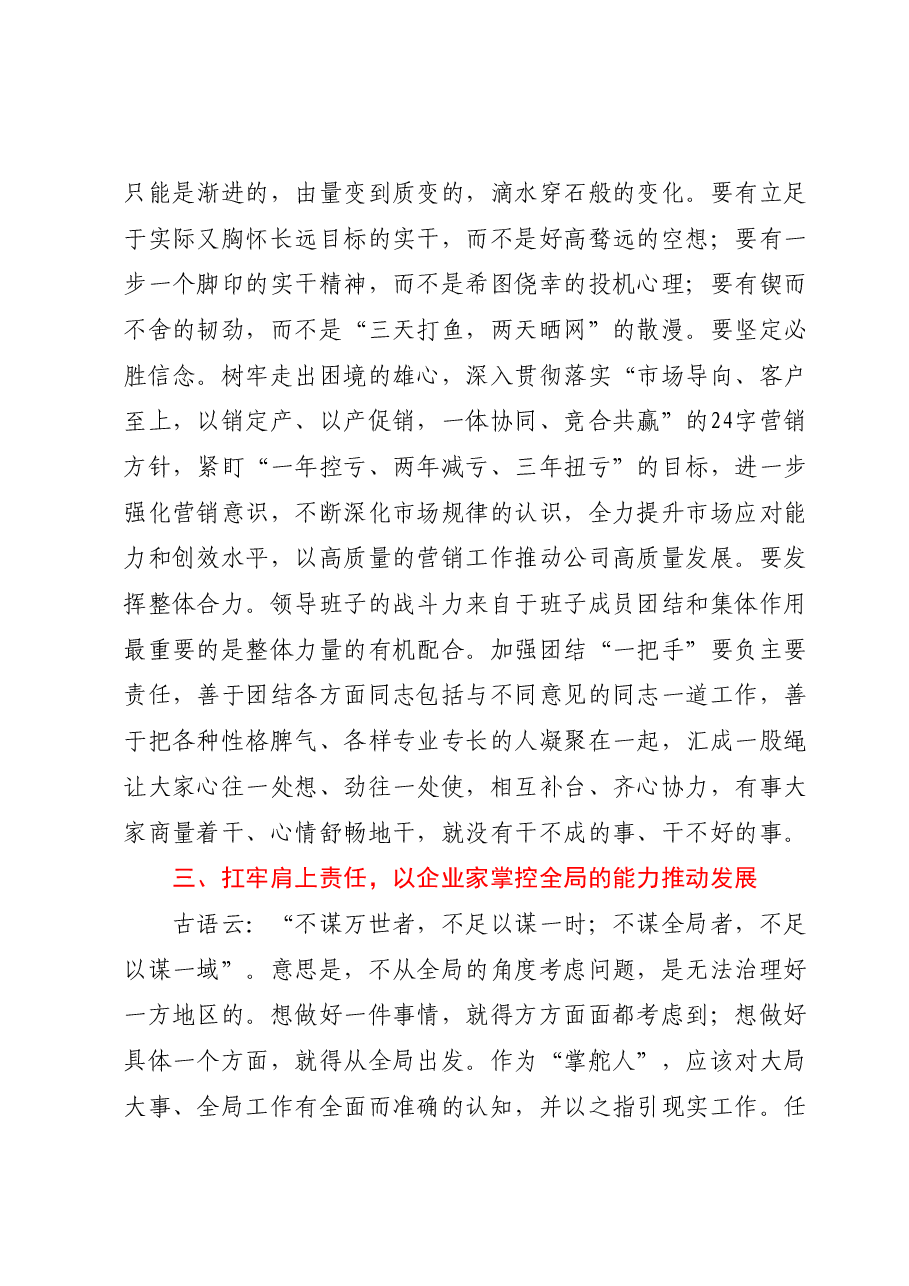 只能是渐进的，由量变到质变的，滴水穿石般的变化。要有立足于实际又胸怀长远目标的实干，而不是好高骛远的空想；要有一步一个脚印的实干精神，而不是希图侥幸的投机心理；要有锲而不舍的韧劲，而不是“三天打鱼，两天晒网”的散漫。要坚定必胜信念。树牢走出困境的雄心，深入贯彻落实“市场导向、客户至上，以销定产、以产促销，一体协同、竞合共赢”的24字营销方针，紧盯“一年控亏、两年减亏、三年扭亏”的目标，进一步强化营销意识，不断深化市场规律的认识，全力提升市场应对能力和创效水平，以高质量的营销工作推动公司高质量发展。要发挥整体合力。领导班子的战斗力来自于班子成员团结和集体作用最重要的是整体力量的有机配合。加强团结“一把手”要负主要责任，善于团结各方面同志包括与不同意见的同志一道工作，善于把各种性格脾气、各样专业专长的人凝聚在一起，汇成一股绳让大家心往一处想、劲往一处使，相互补台、齐心协力，有事大家商量着干、心情舒畅地干，就没有干不成的事、干不好的事。

三、扛牢肩上责任，以企业家掌控全局的能力推动发展

古语云：“不谋万世者，不足以谋一时；不谋全局者，不足以谋一域”。意思是，不从全局的角度考虑问题，是无法治理好一方地区的。想做好一件事情，就得方方面面都考虑到；想做好具体一个方面，就得从全局出发。作为“掌舵人”，应该对大局大事、全局工作有全面而准确的认知，并以之指引现实工作。任